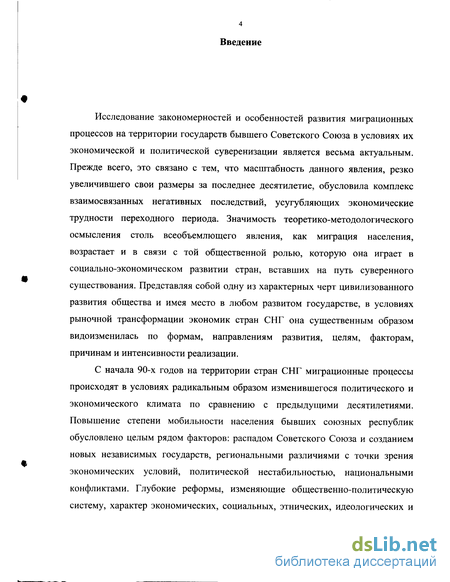 4

Введение

Исследование закономерностей и особенностей развития миграционных процессов на территории государств бывшего Советского Союза в условиях их экономической и политической суверенизации является весьма актуальным. Прежде всего, это связано с тем, что масштабность данного явления, резко увеличившего свои размеры за последнее десятилетие, обусловила комплекс взаимосвязанных негативных последствий, усугубляющих экономические трудности переходного периода. Значимость теоретико-методологического осмысления столь всеобъемлющего явления, как миграция населения, возрастает и в связи с той общественной ролью, которую она играет в социально-экономическом развитии стран, вставших на путь суверенного существования. Представляя собой одну из характерных черт цивилизованного развития общества и имея место в любом развитом государстве, в условиях рыночной трансформации экономик стран СНГ она существенным образом видоизменилась по формам, направлениям развития, целям, факторам, причинам и интенсивности реализации.

С начала 90-х годов на территории стран СНГ миграционные процессы происходят в условиях радикальным образом изменившегося политического и экономического климата по сравнению с предыдущими десятилетиями. Повышение степени мобильности населения бывших союзных республик обусловлено целым рядом факторов: распадом Советского Союза и созданием новых независимых государств, региональными различиями с точки зрения экономических условий, политической нестабильностью, национальными конфликтами. Глубокие реформы, изменяющие общественно-политическую систему, характер экономических, социальных, этнических, идеологических и

dsLib.net
библиотека диссертаций